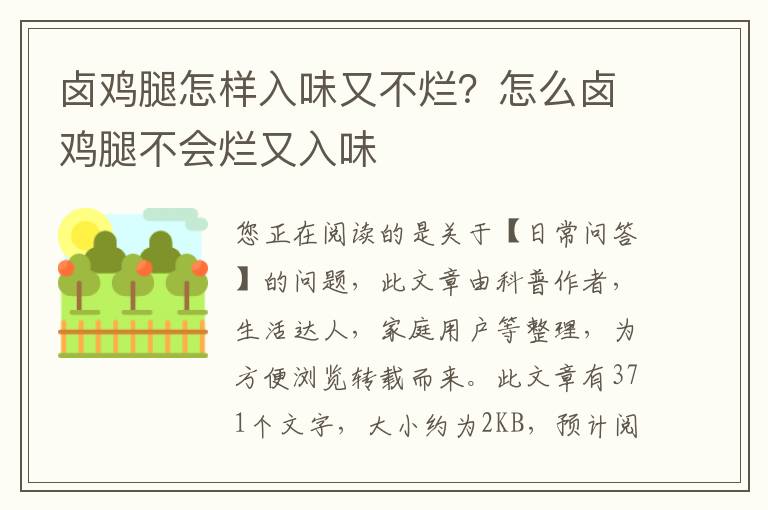 卤鸡腿怎样入味又不烂？怎么卤鸡腿不会烂又入味

您正在阅读的是关于【日常问答】的问题，此文章由科普作者，生活达人，家庭用户等整理，为方便浏览转载而来。此文章有371个文字，大小约为2KB，预计阅